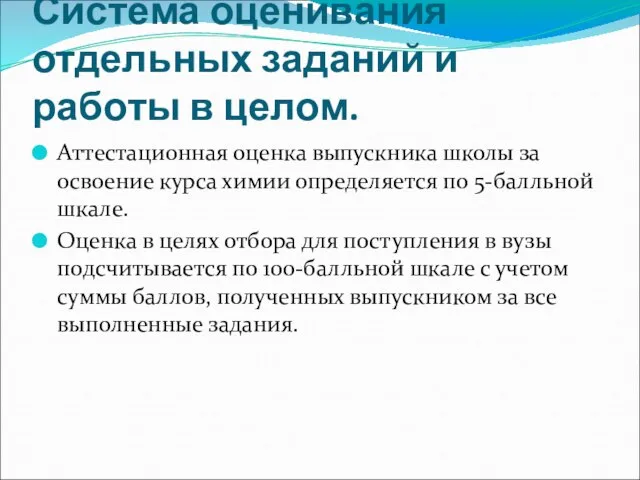 Система оценивания отдельных заданий и работы в целом.

Аттестационная оценка выпускника школы за освоение курса химии определяется по 5-балльной шкале.

Оценка в целях отбора для поступления в вузы подсчитывается по 100-балльной шкале с учетом суммы баллов, полученных выпускником за все выполненные задания.